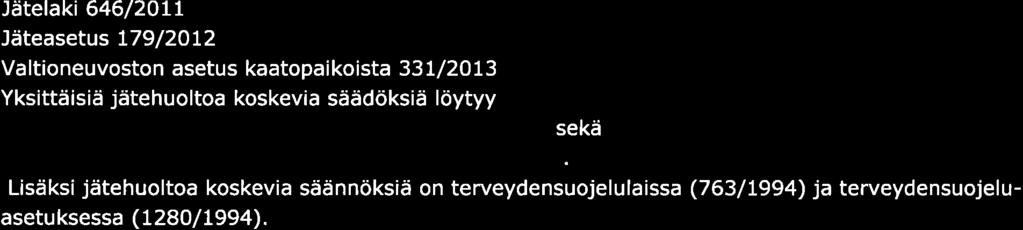 Jätelaki 646/2011
Jäteasetus 179/2012
Valtioneuvoston asetus kaatopaikoista 331/2013
Yksittäisiä jätehuoltoa koskevia säädöksiä löytyy

sekä

.

Lisäksi jätehuoltoa koskevia säännöksiä on terveydensuojelulaissa (763/1994) ja terveydensuojeluasetuksessa (1280/1994).